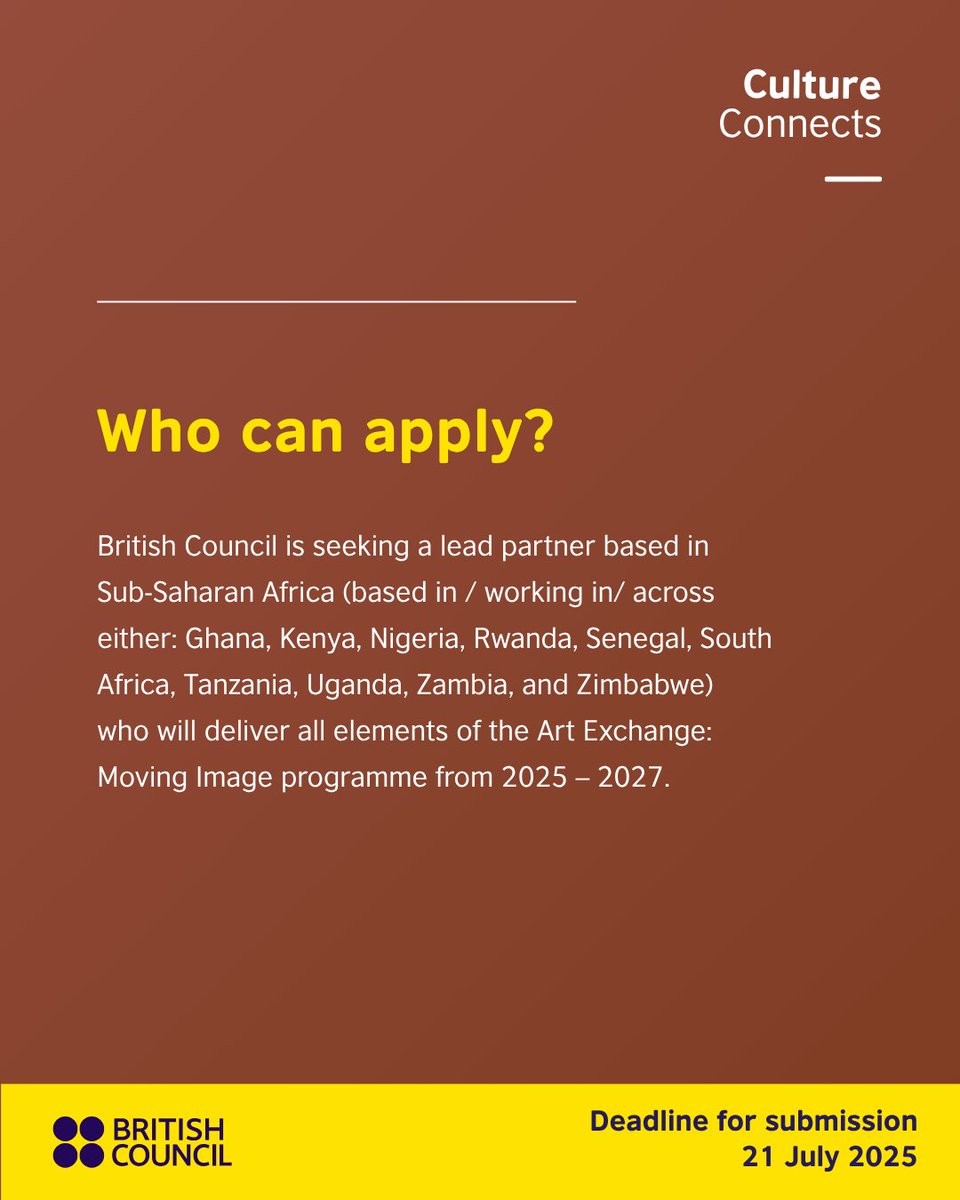 Culture
Connects

Who can apply?

British Council is seeking a lead partner based in Sub-Saharan Africa (based in / working in/ across either: Ghana, Kenya, Nigeria, Rwanda, Senegal, South Africa, Tanzania, Uganda, Zambia, and Zimbabwe) who will deliver all elements of the Art Exchange: Moving Image programme from 2025 – 2027.

BRITISH
COUNCIL

Deadline for submission
21 July 2025